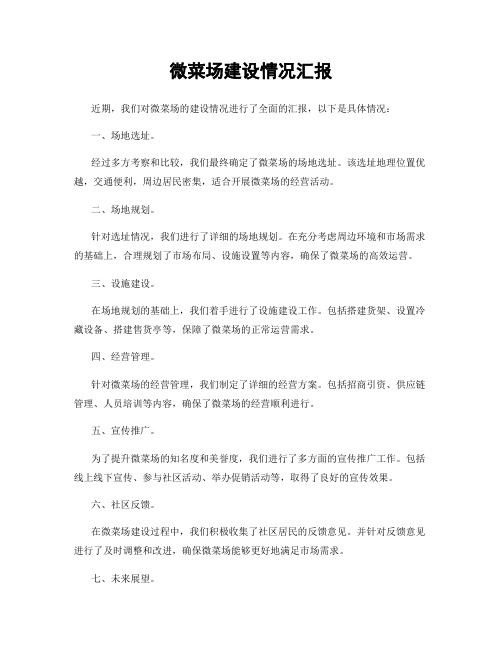 微菜场建设情况汇报

近期，我们对微菜场的建设情况进行了全面的汇报，以下是具体情况：

一、场地选址。

经过多方考察和比较，我们最终确定了微菜场的场地选址。该选址地理位置优越，交通便利，周边居民密集，适合开展微菜场的经营活动。

二、场地规划。

针对选址情况，我们进行了详细的场地规划。在充分考虑周边环境和市场需求的基础上，合理规划了市场布局、设施设置等内容，确保了微菜场的高效运营。

三、设施建设。

在场地规划的基础上，我们着手进行了设施建设工作。包括搭建货架、设置冷藏设备、搭建售货亭等，保障了微菜场的正常运营需求。

四、经营管理。

针对微菜场的经营管理，我们制定了详细的经营方案。包括招商引资、供应链管理、人员培训等内容，确保了微菜场的经营顺利进行。

五、宣传推广。

为了提升微菜场的知名度和美誉度，我们进行了多方面的宣传推广工作。包括线上线下宣传、参与社区活动、举办促销活动等，取得了良好的宣传效果。

六、社区反馈。

在微菜场建设过程中，我们积极收集了社区居民的反馈意见。并针对反馈意见进行了及时调整和改进，确保微菜场能够更好地满足市场需求。

七、未来展望。